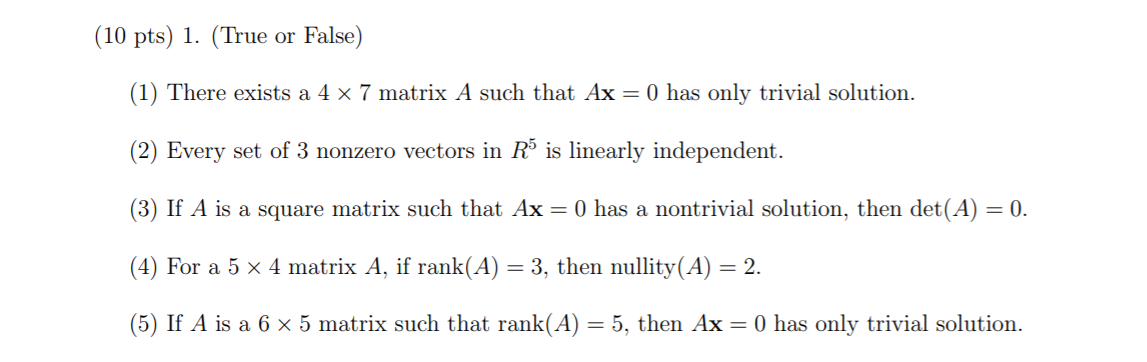 (10 pts) 1. (True or False)

(1) There exists a $4 \times 7$ matrix $A$ such that $A\mathbf{x} = 0$ has only trivial solution.

(2) Every set of 3 nonzero vectors in $R^5$ is linearly independent.

(3) If $A$ is a square matrix such that $A\mathbf{x} = 0$ has a nontrivial solution, then $\det(A) = 0$.

(4) For a $5 \times 4$ matrix $A$, if $\text{rank}(A) = 3$, then $\text{nullity}(A) = 2$.

(5) If $A$ is a $6 \times 5$ matrix such that $\text{rank}(A) = 5$, then $A\mathbf{x} = 0$ has only trivial solution.